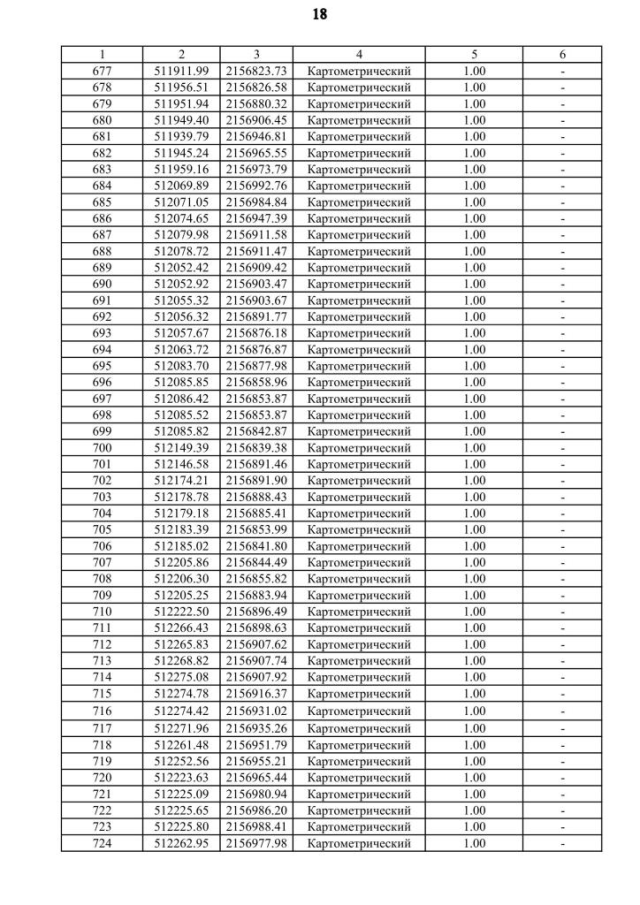 18

| 1 | 2 | 3 | 4 | 5 | 6 |
|---|---|---|---|---|---|
| 677 | 511911.99 | 2156823.73 | Картометрический | 1.00 | - |
| 678 | 511956.51 | 2156826.58 | Картометрический | 1.00 | - |
| 679 | 511951.94 | 2156880.32 | Картометрический | 1.00 | - |
| 680 | 511949.40 | 2156906.45 | Картометрический | 1.00 | - |
| 681 | 511939.79 | 2156946.81 | Картометрический | 1.00 | - |
| 682 | 511945.24 | 2156965.55 | Картометрический | 1.00 | - |
| 683 | 511959.16 | 2156973.79 | Картометрический | 1.00 | - |
| 684 | 512069.89 | 2156992.76 | Картометрический | 1.00 | - |
| 685 | 512071.05 | 2156984.84 | Картометрический | 1.00 | - |
| 686 | 512074.65 | 2156947.39 | Картометрический | 1.00 | - |
| 687 | 512079.98 | 2156911.58 | Картометрический | 1.00 | - |
| 688 | 512078.72 | 2156911.47 | Картометрический | 1.00 | - |
| 689 | 512052.42 | 2156909.42 | Картометрический | 1.00 | - |
| 690 | 512052.92 | 2156903.47 | Картометрический | 1.00 | - |
| 691 | 512055.32 | 2156903.67 | Картометрический | 1.00 | - |
| 692 | 512056.32 | 2156891.77 | Картометрический | 1.00 | - |
| 693 | 512057.67 | 2156876.18 | Картометрический | 1.00 | - |
| 694 | 512063.72 | 2156876.87 | Картометрический | 1.00 | - |
| 695 | 512083.70 | 2156877.98 | Картометрический | 1.00 | - |
| 696 | 512085.85 | 2156858.96 | Картометрический | 1.00 | - |
| 697 | 512086.42 | 2156853.87 | Картометрический | 1.00 | - |
| 698 | 512085.52 | 2156853.87 | Картометрический | 1.00 | - |
| 699 | 512085.82 | 2156842.87 | Картометрический | 1.00 | - |
| 700 | 512149.39 | 2156839.38 | Картометрический | 1.00 | - |
| 701 | 512146.58 | 2156891.46 | Картометрический | 1.00 | - |
| 702 | 512174.21 | 2156891.90 | Картометрический | 1.00 | - |
| 703 | 512178.78 | 2156888.43 | Картометрический | 1.00 | - |
| 704 | 512179.18 | 2156885.41 | Картометрический | 1.00 | - |
| 705 | 512183.39 | 2156853.99 | Картометрический | 1.00 | - |
| 706 | 512185.02 | 2156841.80 | Картометрический | 1.00 | - |
| 707 | 512205.86 | 2156844.49 | Картометрический | 1.00 | - |
| 708 | 512206.30 | 2156855.82 | Картометрический | 1.00 | - |
| 709 | 512205.25 | 2156883.94 | Картометрический | 1.00 | - |
| 710 | 512222.50 | 2156896.49 | Картометрический | 1.00 | - |
| 711 | 512266.43 | 2156898.63 | Картометрический | 1.00 | - |
| 712 | 512265.83 | 2156907.62 | Картометрический | 1.00 | - |
| 713 | 512268.82 | 2156907.74 | Картометрический | 1.00 | - |
| 714 | 512275.08 | 2156907.92 | Картометрический | 1.00 | - |
| 715 | 512274.78 | 2156916.37 | Картометрический | 1.00 | - |
| 716 | 512274.42 | 2156931.02 | Картометрический | 1.00 | - |
| 717 | 512271.96 | 2156935.26 | Картометрический | 1.00 | - |
| 718 | 512261.48 | 2156951.79 | Картометрический | 1.00 | - |
| 719 | 512252.56 | 2156955.21 | Картометрический | 1.00 | - |
| 720 | 512223.63 | 2156965.44 | Картометрический | 1.00 | - |
| 721 | 512225.09 | 2156980.94 | Картометрический | 1.00 | - |
| 722 | 512225.65 | 2156986.20 | Картометрический | 1.00 | - |
| 723 | 512225.80 | 2156988.41 | Картометрический | 1.00 | - |
| 724 | 512262.95 | 2156977.98 | Картометрический | 1.00 | - |